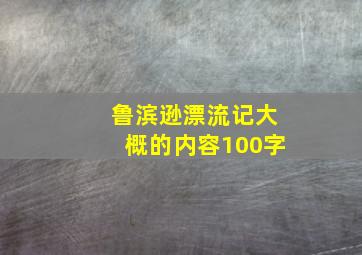 鲁滨逊漂流记大概的内容100字